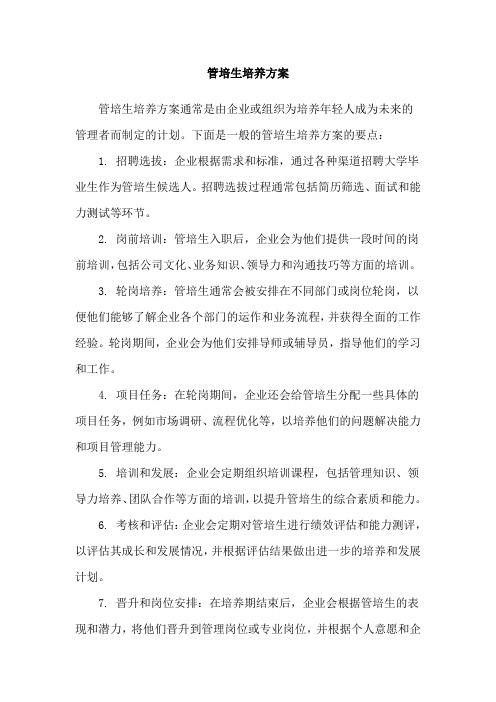 管培生培养方案

管培生培养方案通常是由企业或组织为培养年轻人成为未来的管理者而制定的计划。下面是一般的管培生培养方案的要点：

1. 招聘选拔：企业根据需求和标准，通过各种渠道招聘大学毕业生作为管培生候选人。招聘选拔过程通常包括简历筛选、面试和能力测试等环节。

2. 岗前培训：管培生入职后，企业会为他们提供一段时间的岗前培训，包括公司文化、业务知识、领导力和沟通技巧等方面的培训。

3. 轮岗培养：管培生通常会被安排在不同部门或岗位轮岗，以便他们能够了解企业各个部门的运作和业务流程，并获得全面的工作经验。轮岗期间，企业会为他们安排导师或辅导员，指导他们的学习和工作。

4. 项目任务：在轮岗期间，企业还会给管培生分配一些具体的项目任务，例如市场调研、流程优化等，以培养他们的问题解决能力和项目管理能力。

5. 培训和发展：企业会定期组织培训课程，包括管理知识、领导力培养、团队合作等方面的培训，以提升管培生的综合素质和能力。

6. 考核和评估：企业会定期对管培生进行绩效评估和能力测评，以评估其成长和发展情况，并根据评估结果做出进一步的培养和发展计划。

7. 晋升和岗位安排：在培养期结束后，企业会根据管培生的表现和潜力，将他们晋升到管理岗位或专业岗位，并根据个人意愿和企